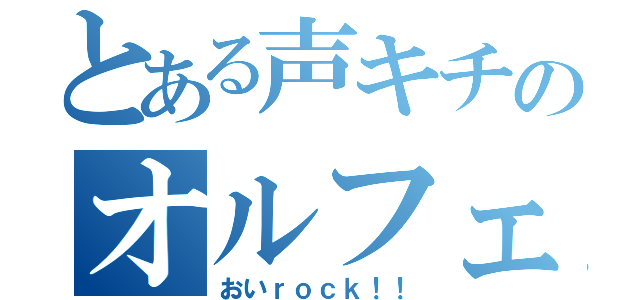 とある声キチの
オルフェ
おいｒｏｃｋ！！